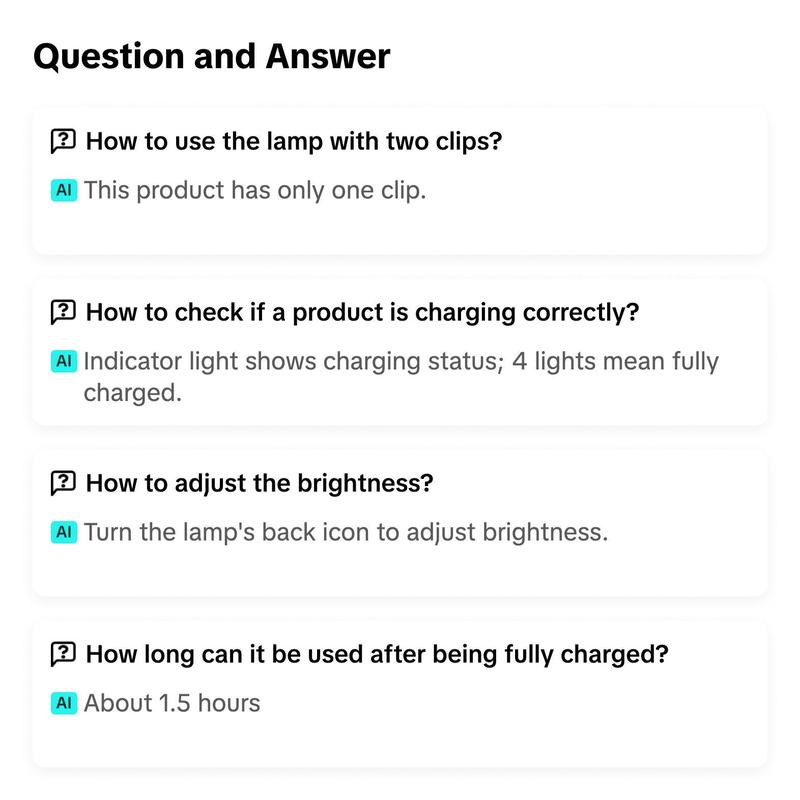 Question and Answer

How to use the lamp with two clips?

AI This product has only one clip.

How to check if a product is charging correctly?

AI Indicator light shows charging status; 4 lights mean fully charged.

How to adjust the brightness?

AI Turn the lamp's back icon to adjust brightness.

How long can it be used after being fully charged?

AI About 1.5 hours